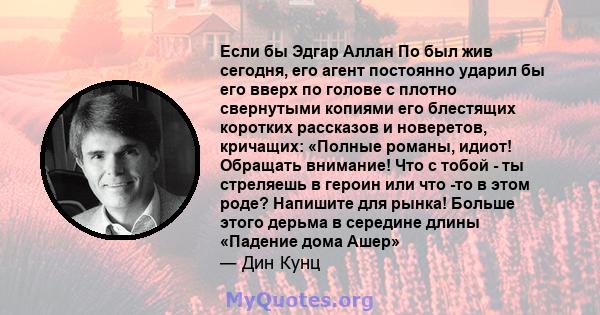 Если бы Эдгар Аллан По был жив сегодня, его агент постоянно ударил бы его вверх по голове с плотно свернутыми копиями его блестящих коротких рассказов и новеретов, кричащих: «Полные романы, идиот! Обращать внимание! Что с тобой - ты стреляешь в героин или что -то в этом роде? Напишите для рынка! Больше этого дерьма в середине длины «Падение дома Ашер»
— Дин Кунц

MyQuotes.org